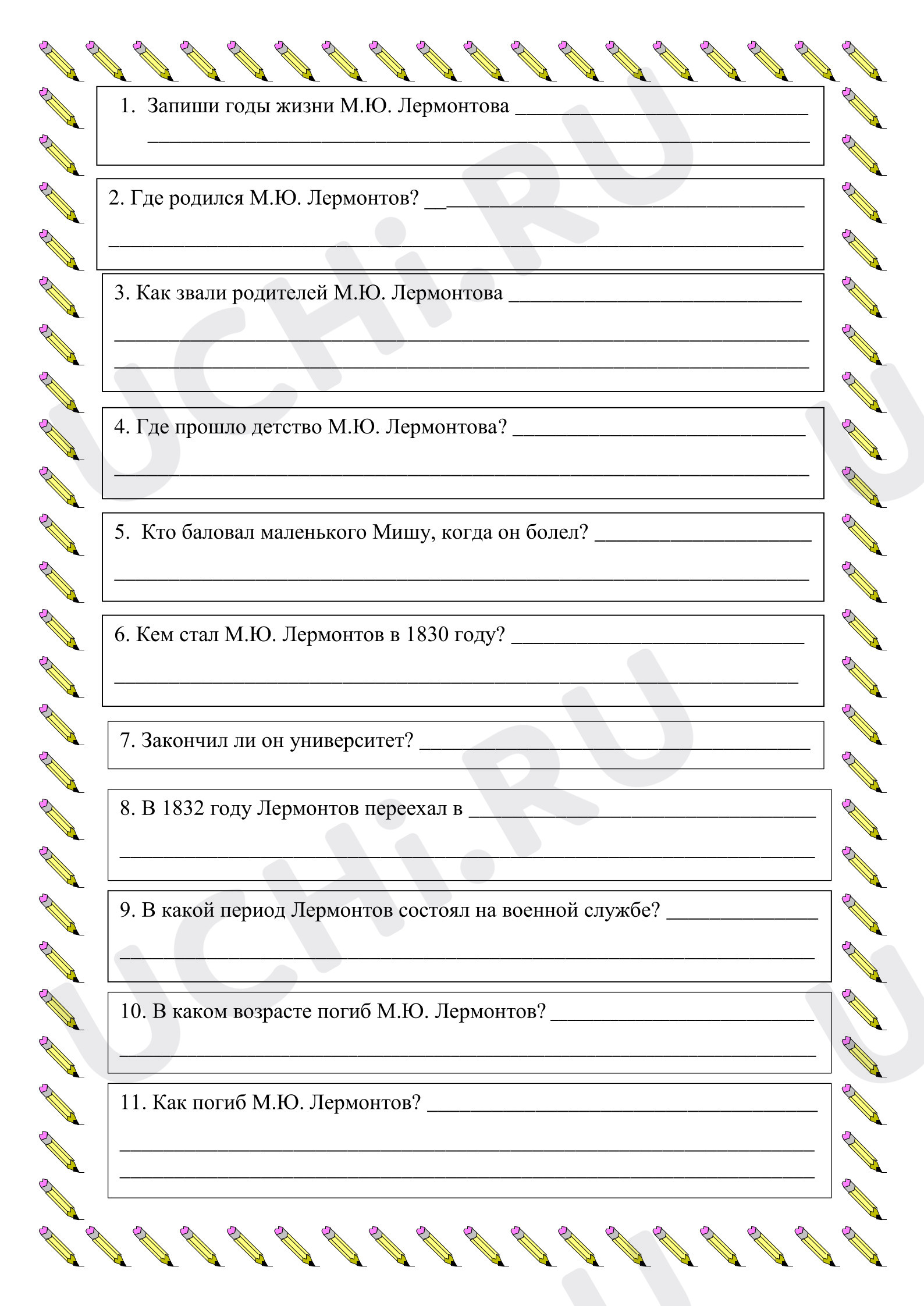 1. Запиши годы жизни М.Ю. Лермонтова ____
____

2. Где родился М.Ю. Лермонтов? ____
____

3. Как звали родителей М.Ю. Лермонтова ____
____
____

4. Где прошло детство М.Ю. Лермонтова? ____
____

5. Кто баловал маленького Мишу, когда он болел? ____
____

6. Кем стал М.Ю. Лермонтов в 1830 году? ____
____

7. Закончил ли он университет? ____

8. В 1832 году Лермонтов переехал в ____
____

9. В какой период Лермонтов состоял на военной службе? ____
____

10. В каком возрасте погиб М.Ю. Лермонтов? ____
____

11. Как погиб М.Ю. Лермонтов? ____
____
____

UCHi.RU